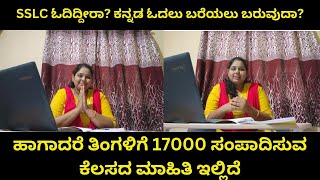 SSLC ಓದಿದ್ದೀರಾ? ಕನ್ನಡ ಓದಲು ಬರೆಯಲು ಬರುವುದಾ?

ಹಾಗಾದರೆ ತಿಂಗಳಿಗೆ 17000 ಸಂಪಾದಿಸುವ ಕೆಲಸದ ಮಾಹಿತಿ ಇಲ್ಲಿದೆ